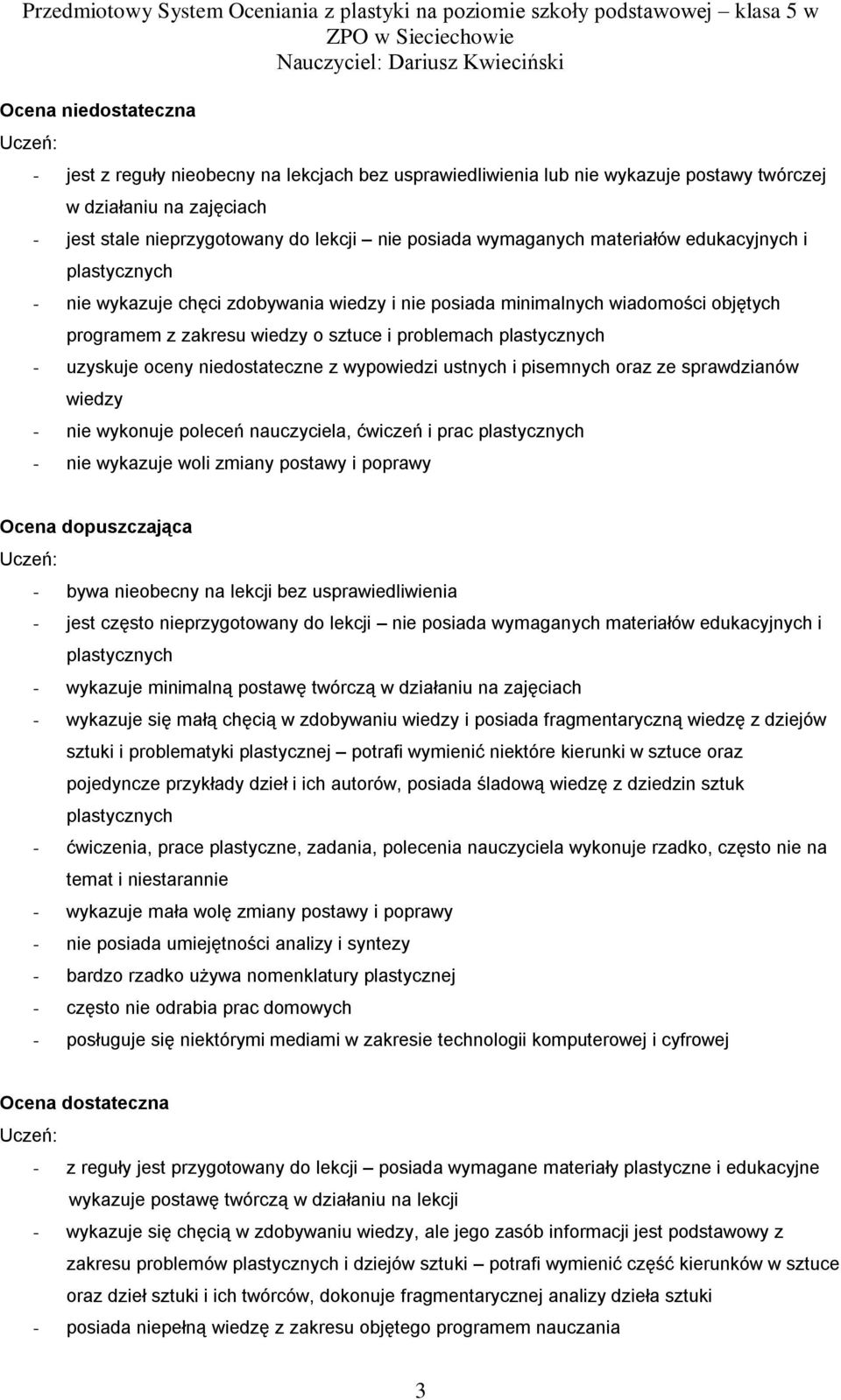 Przedmiotowy System Oceniania z plastyki na poziomie szkoły podstawowej – klasa 5 w ZPO w Sieciechowie
Nauczyciel: Dariusz Kwieciński

Ocena niedostateczna
Uczeń:
- jest z reguły nieobecny na lekcjach bez usprawiedliwienia lub nie wykazuje postawy twórczej w działaniu na zajęciach
- jest stale nieprzygotowany do lekcji – nie posiada wymaganych materiałów edukacyjnych i plastycznych
- nie wykazuje chęci zdobywania wiedzy i nie posiada minimalnych wiadomości objętych programem z zakresu wiedzy o sztuce i problemach plastycznych
- uzyskuje oceny niedostateczne z wypowiedzi ustnych i pisemnych oraz ze sprawdzianów wiedzy
- nie wykonuje poleceń nauczyciela, ćwiczeń i prac plastycznych
- nie wykazuje woli zmiany postawy i poprawy

Ocena dopuszczająca
Uczeń:
- bywa nieobecny na lekcji bez usprawiedliwienia
- jest często nieprzygotowany do lekcji – nie posiada wymaganych materiałów edukacyjnych i plastycznych
- wykazuje minimalną postawę twórczą w działaniu na zajęciach
- wykazuje się małą chęcią w zdobywaniu wiedzy i posiada fragmentaryczną wiedzę z dziejów sztuki i problematyki plastycznej – potrafi wymienić niektóre kierunki w sztuce oraz pojedyncze przykłady dzieł i ich autorów, posiada śladową wiedzę z dziedzin sztuk plastycznych
- ćwiczenia, prace plastyczne, zadania, polecenia nauczyciela wykonuje rzadko, często nie na temat i niestarannie
- wykazuje mała wolę zmiany postawy i poprawy
- nie posiada umiejętności analizy i syntezy
- bardzo rzadko używa nomenklatury plastycznej
- często nie odrabia prac domowych
- posługuje się niektórymi mediami w zakresie technologii komputerowej i cyfrowej

Ocena dostateczna
Uczeń:
- z reguły jest przygotowany do lekcji – posiada wymagane materiały plastyczne i edukacyjne wykazuje postawę twórczą w działaniu na lekcji
- wykazuje się chęcią w zdobywaniu wiedzy, ale jego zasób informacji jest podstawowy z zakresu problemów plastycznych i dziejów sztuki – potrafi wymienić część kierunków w sztuce oraz dzieł sztuki i ich twórców, dokonuje fragmentarycznej analizy dzieła sztuki
- posiada niepełną wiedzę z zakresu objętego programem nauczania

3